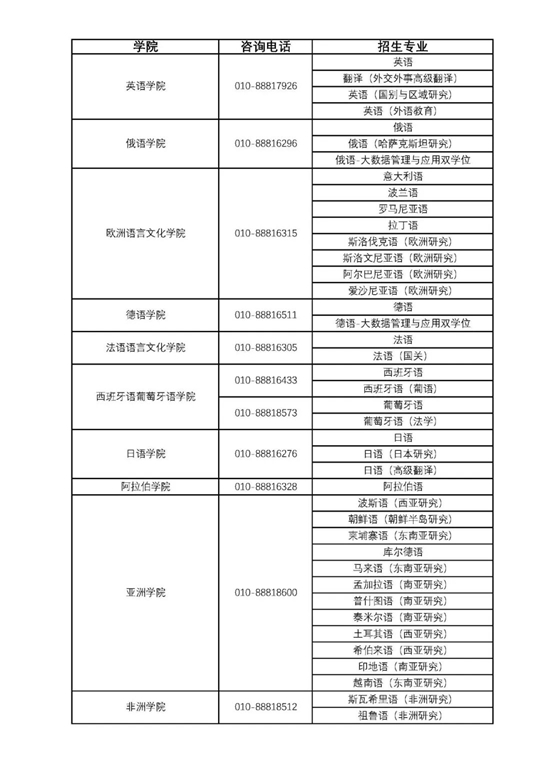 | 学院 | 咨询电话 | 招生专业 |
|---|---|---|
| 英语学院 | 010-88817926 | 英语 |
| | | 翻译（外交外事高级翻译） |
| | | 英语（国别与区域研究） |
| | | 英语（外语教育） |
| 俄语学院 | 010-88816296 | 俄语 |
| | | 俄语（哈萨克斯坦研究） |
| | | 俄语-大数据管理与应用双学位 |
| 欧洲语言文化学院 | 010-88816315 | 意大利语 |
| | | 波兰语 |
| | | 罗马尼亚语 |
| | | 拉丁语 |
| | | 斯洛伐克语（欧洲研究） |
| | | 斯洛文尼亚语（欧洲研究） |
| | | 阿尔巴尼亚语（欧洲研究） |
| | | 爱沙尼亚语（欧洲研究） |
| 德语学院 | 010-88816511 | 德语 |
| | | 德语-大数据管理与应用双学位 |
| 法语语言文化学院 | 010-88816305 | 法语 |
| | | 法语（国关） |
| 西班牙语葡萄牙语学院 | 010-88816433 | 西班牙语 |
| | | 西班牙语（葡语） |
| | 010-88818573 | 葡萄牙语 |
| | | 葡萄牙语（法学） |
| 日语学院 | 010-88816276 | 日语 |
| | | 日语（日本研究） |
| | | 日语（高级翻译） |
| 阿拉伯学院 | 010-88816328 | 阿拉伯语 |
| 亚洲学院 | 010-88818600 | 波斯语（西亚研究） |
| | | 朝鲜语（朝鲜半岛研究） |
| | | 柬埔寨语（东南亚研究） |
| | | 库尔德语 |
| | | 马来语（东南亚研究） |
| | | 孟加拉语（南亚研究） |
| | | 普什图语（南亚研究） |
| | | 泰米尔语（南亚研究） |
| | | 土耳其语（西亚研究） |
| | | 希伯来语（西亚研究） |
| | | 印地语（南亚研究） |
| | | 越南语（东南亚研究） |
| 非洲学院 | 010-88818512 | 斯瓦希里语（非洲研究） |
| | | 祖鲁语（非洲研究） |